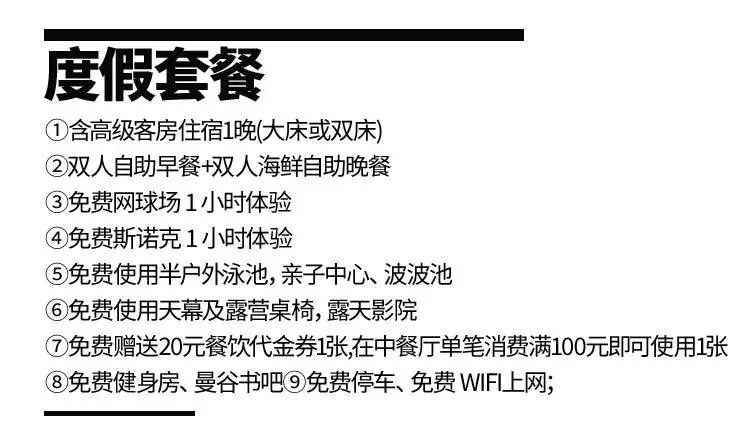 度假套餐

①含高级客房住宿1晚(大床或双床)
②双人自助早餐+双人海鲜自助晚餐
③免费网球场 1 小时体验
④免费斯诺克 1 小时体验
⑤免费使用半户外泳池，亲子中心、波波池
⑥免费使用天幕及露营桌椅，露天影院
⑦免费赠送20元餐饮代金券1张,在中餐厅单笔消费满100元即可使用1张
⑧免费健身房、曼谷书吧⑨免费停车、免费 WIFI上网;